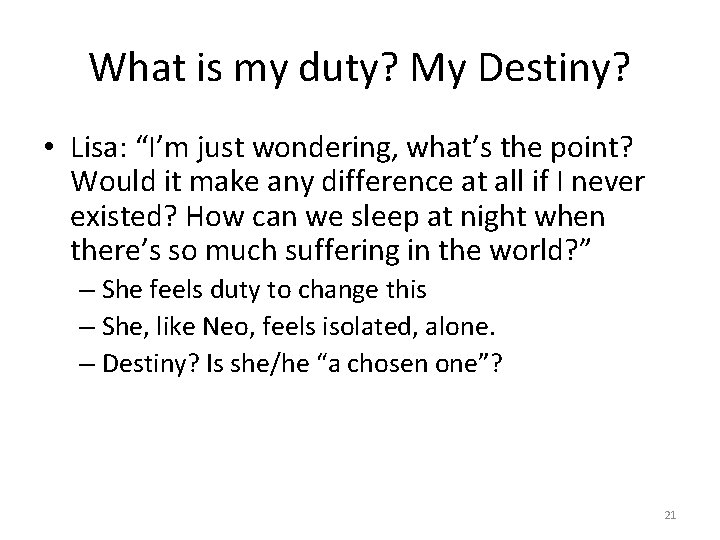 What is my duty? My Destiny?

• Lisa: “I’m just wondering, what’s the point? Would it make any difference at all if I never existed? How can we sleep at night when there’s so much suffering in the world?”
– She feels duty to change this
– She, like Neo, feels isolated, alone.
– Destiny? Is she/he “a chosen one”?

21